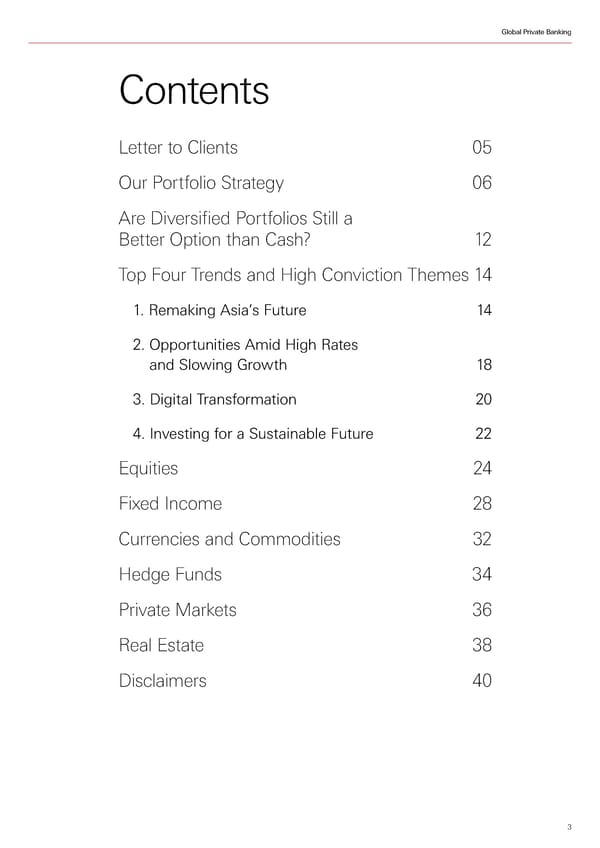 Global Private Banking

Contents

Letter to Clients 05

Our Portfolio Strategy 06

Are Diversified Portfolios Still a Better Option than Cash? 12

Top Four Trends and High Conviction Themes 14

1. Remaking Asia's Future 14

2. Opportunities Amid High Rates and Slowing Growth 18

3. Digital Transformation 20

4. Investing for a Sustainable Future 22

Equities 24

Fixed Income 28

Currencies and Commodities 32

Hedge Funds 34

Private Markets 36

Real Estate 38

Disclaimers 40

3